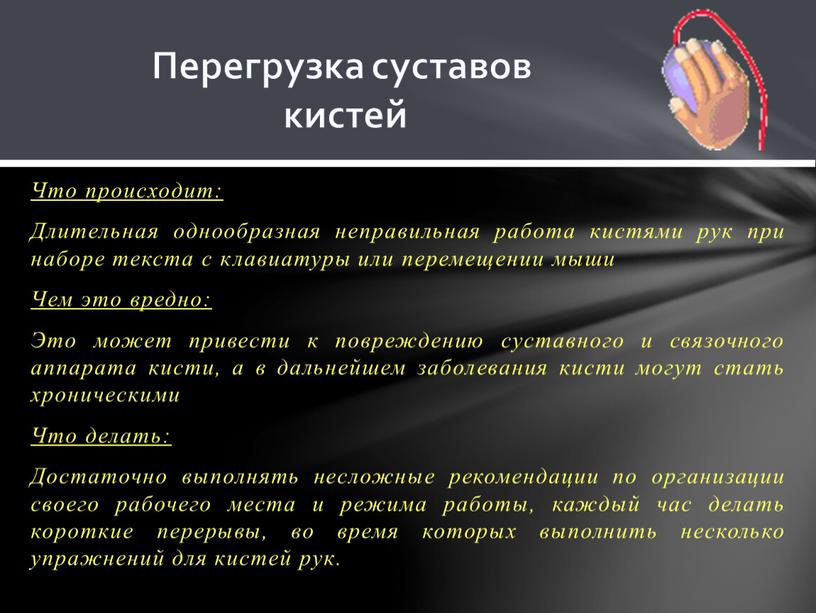 Перегрузка суставов кистей

Что происходит:

Длительная однообразная неправильная работа кистями рук при наборе текста с клавиатуры или перемещении мыши

Чем это вредно:

Это может привести к повреждению суставного и связочного аппарата кисти, а в дальнейшем заболевания кисти могут стать хроническими

Что делать:

Достаточно выполнять несложные рекомендации по организации своего рабочего места и режима работы, каждый час делать короткие перерывы, во время которых выполнить несколько упражнений для кистей рук.